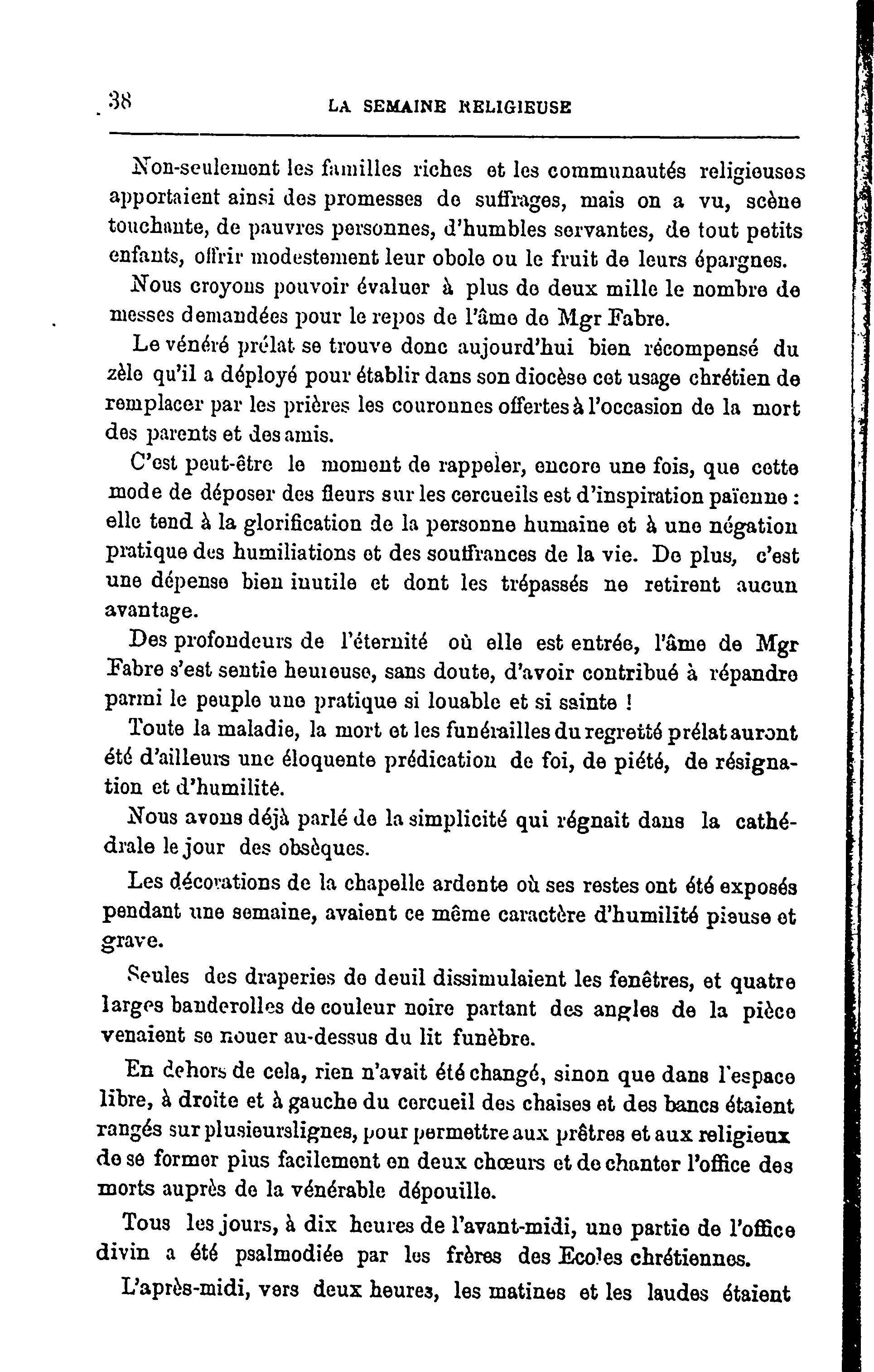 38 LA SEMAINE RELIGIEUSE

Non-seulement les familles riches et les communautés religieuses apportaient ainsi des promesses de suffrages, mais on a vu, scène touchante, de pauvres personnes, d'humbles servantes, de tout petits enfants, offrir modestement leur obole ou le fruit de leurs épargnes.

Nous croyons pouvoir évaluer à plus de deux mille le nombre de messes demandées pour le repos de l'âme de Mgr Fabre.

Le vénéré prélat se trouve donc aujourd'hui bien récompensé du zèle qu'il a déployé pour établir dans son diocèse cet usage chrétien de remplacer par les prières les couronnes offertes à l'occasion de la mort des parents et des amis.

C'est peut-être le moment de rappeler, encore une fois, que cette mode de déposer des fleurs sur les cercueils est d'inspiration païenne : elle tend à la glorification de la personne humaine et à une négation pratique des humiliations et des souffrances de la vie. De plus, c'est une dépense bien inutile et dont les trépassés ne retirent aucun avantage.

Des profondeurs de l'éternité où elle est entrée, l'âme de Mgr Fabre s'est sentie heureuse, sans doute, d'avoir contribué à répandre parmi le peuple une pratique si louable et si sainte !

Toute la maladie, la mort et les funérailles du regretté prélat auront été d'ailleurs une éloquente prédication de foi, de piété, de résignation et d'humilité.

Nous avons déjà parlé de la simplicité qui régnait dans la cathédrale le jour des obsèques.

Les décorations de la chapelle ardente où ses restes ont été exposés pendant une semaine, avaient ce même caractère d'humilité pieuse et grave.

Seules des draperies de deuil dissimulaient les fenêtres, et quatre larges banderolles de couleur noire partant des angles de la pièce venaient se nouer au-dessus du lit funèbre.

En dehors de cela, rien n'avait été changé, sinon que dans l'espace libre, à droite et à gauche du cercueil des chaises et des bancs étaient rangés sur plusieurslignes, pour permettre aux prêtres et aux religieux de se former plus facilement en deux chœurs et de chanter l'office des morts auprès de la vénérable dépouille.

Tous les jours, à dix heures de l'avant-midi, une partie de l'office divin a été psalmodiée par les frères des Ecoles chrétiennes.

L'après-midi, vers deux heures, les matines et les laudes étaient